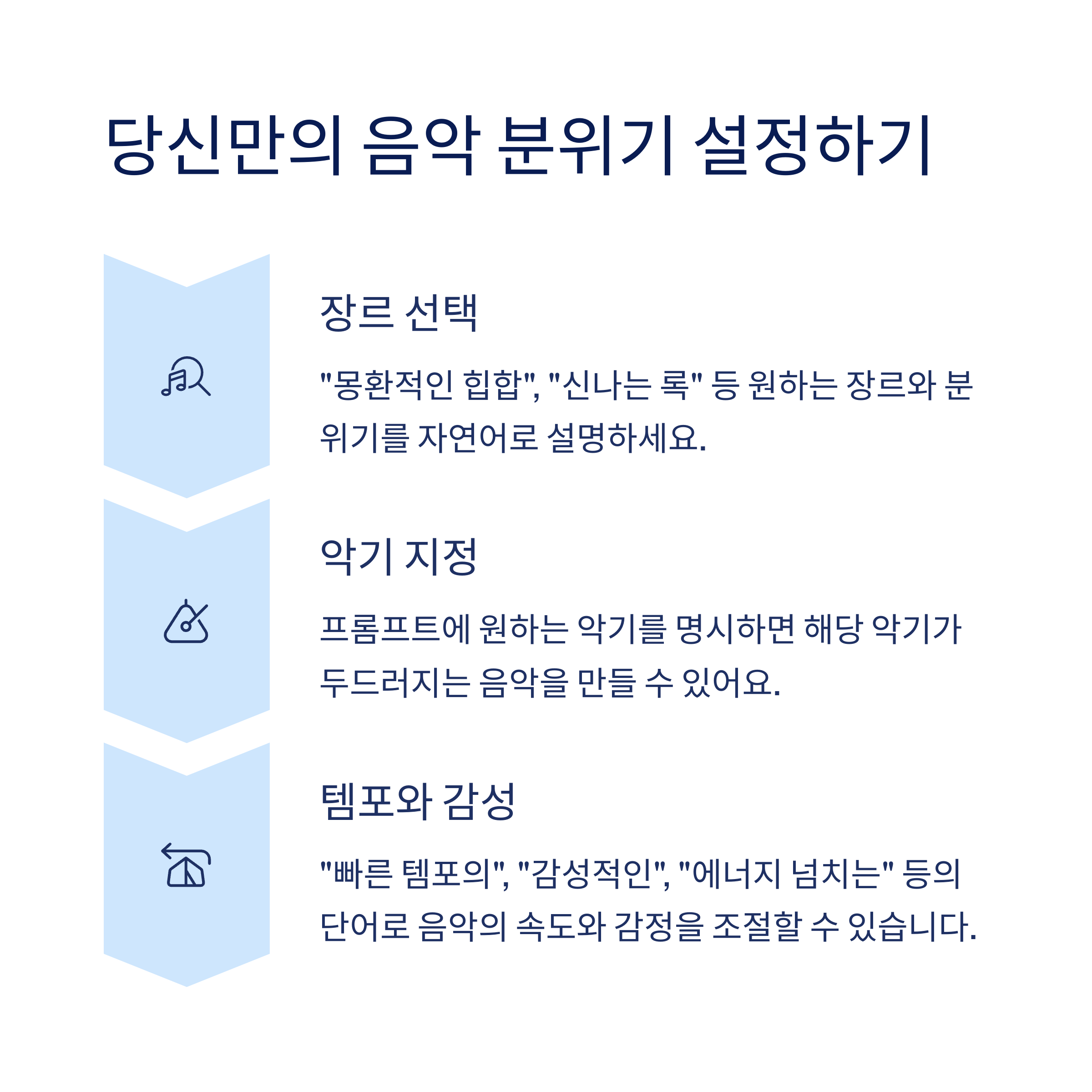 당신만의 음악 분위기 설정하기

장르 선택

"몽환적인 힙합", "신나는 록" 등 원하는 장르와 분위기를 자연어로 설명하세요.

악기 지정

프롬프트에 원하는 악기를 명시하면 해당 악기가 두드러지는 음악을 만들 수 있어요.

템포와 감성

"빠른 템포의", "감성적인", "에너지 넘치는" 등의 단어로 음악의 속도와 감정을 조절할 수 있습니다.